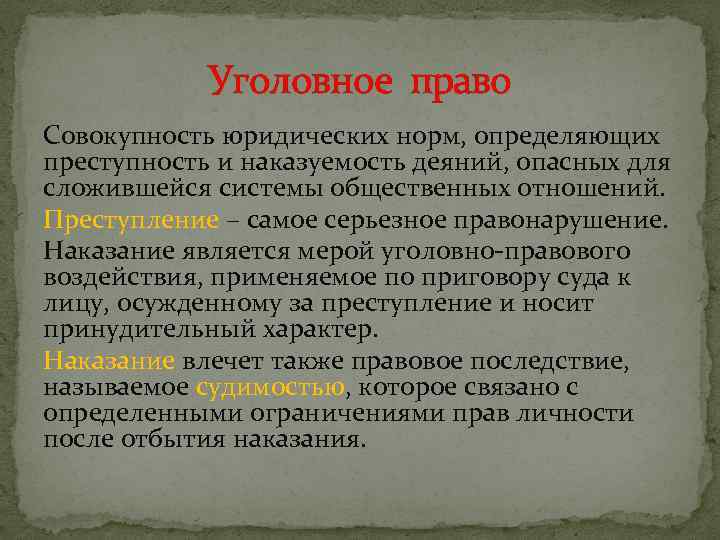 Уголовное право

Совокупность юридических норм, определяющих преступность и наказуемость деяний, опасных для сложившейся системы общественных отношений.

Преступление – самое серьезное правонарушение.

Наказание является мерой уголовно-правового воздействия, применяемое по приговору суда к лицу, осужденному за преступление и носит принудительный характер.

Наказание влечет также правовое последствие, называемое судимостью, которое связано с определенными ограничениями прав личности после отбытия наказания.